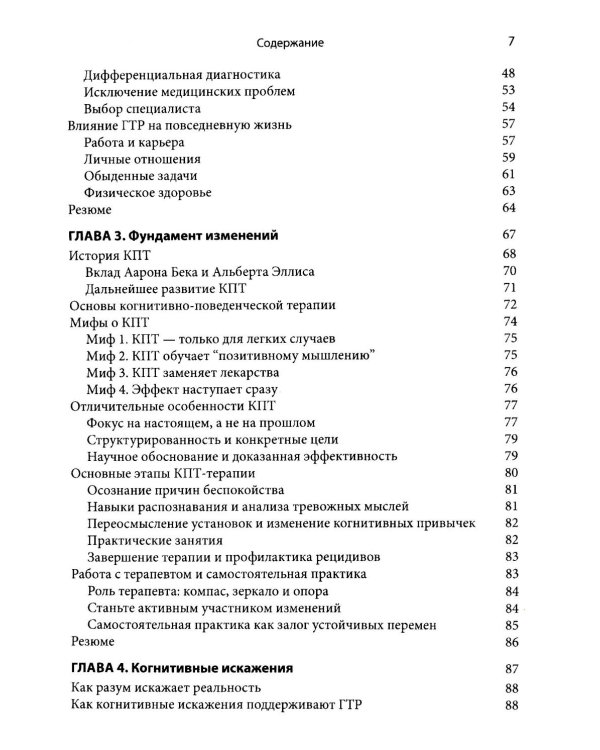 Содержание 7

Дифференциальная диагностика 48
Исключение медицинских проблем 53
Выбор специалиста 54
Влияние ГТР на повседневную жизнь 57
Работа и карьера 57
Личные отношения 59
Обыденные задачи 61
Физическое здоровье 63
Резюме 64

ГЛАВА 3. Фундамент изменений 67
История КПТ 68
Вклад Аарона Бека и Альберта Эллиса 70
Дальнейшее развитие КПТ 71
Основы когнитивно-поведенческой терапии 72
Мифы о КПТ 74
Миф 1. КПТ — только для легких случаев 75
Миф 2. КПТ обучает "позитивному мышлению" 75
Миф 3. КПТ заменяет лекарства 76
Миф 4. Эффект наступает сразу 76
Отличительные особенности КПТ 77
Фокус на настоящем, а не на прошлом 77
Структурированность и конкретные цели 79
Научное обоснование и доказанная эффективность 79
Основные этапы КПТ-терапии 80
Осознание причин беспокойства 81
Навыки распознавания и анализа тревожных мыслей 81
Переосмысление установок и изменение когнитивных привычек 82
Практические занятия 82
Завершение терапии и профилактика рецидивов 83
Работа с терапевтом и самостоятельная практика 83
Роль терапевта: компас, зеркало и опора 84
Станьте активным участником изменений 84
Самостоятельная практика как залог устойчивых перемен 85
Резюме 86

ГЛАВА 4. Когнитивные искажения 87
Как разум искажает реальность 88
Как когнитивные искажения поддерживают ГТР 88